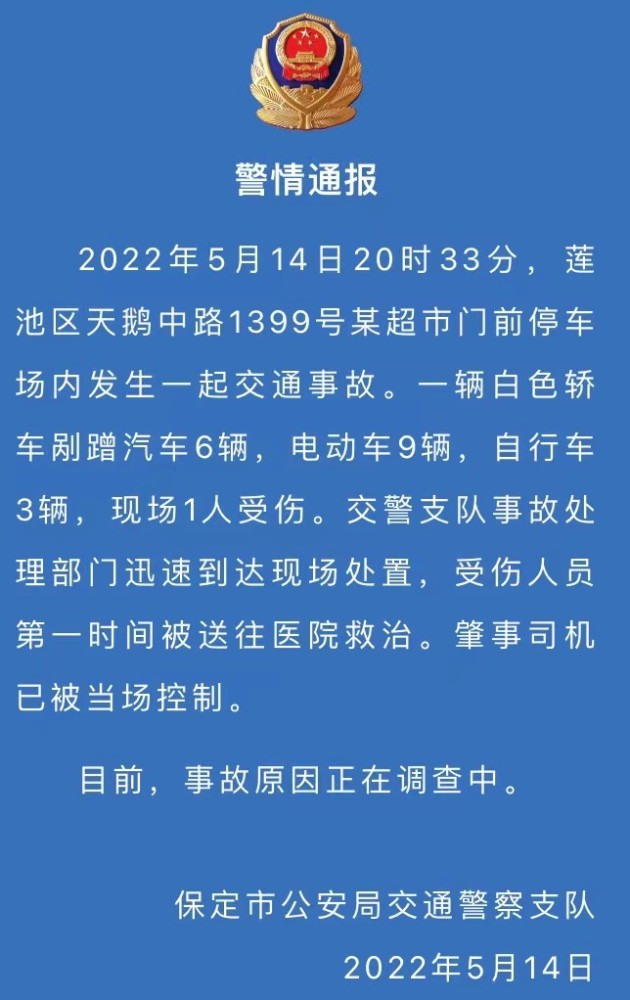 警情通报

2022年5月14日20时33分，莲池区天鹅中路1399号某超市门前停车场内发生一起交通事故。一辆白色轿车剐蹭汽车6辆，电动车9辆，自行车3辆，现场1人受伤。交警支队事故处理部门迅速到达现场处置，受伤人员第一时间被送往医院救治。肇事司机已被当场控制。

目前，事故原因正在调查中。

保定市公安局交通警察支队
2022年5月14日